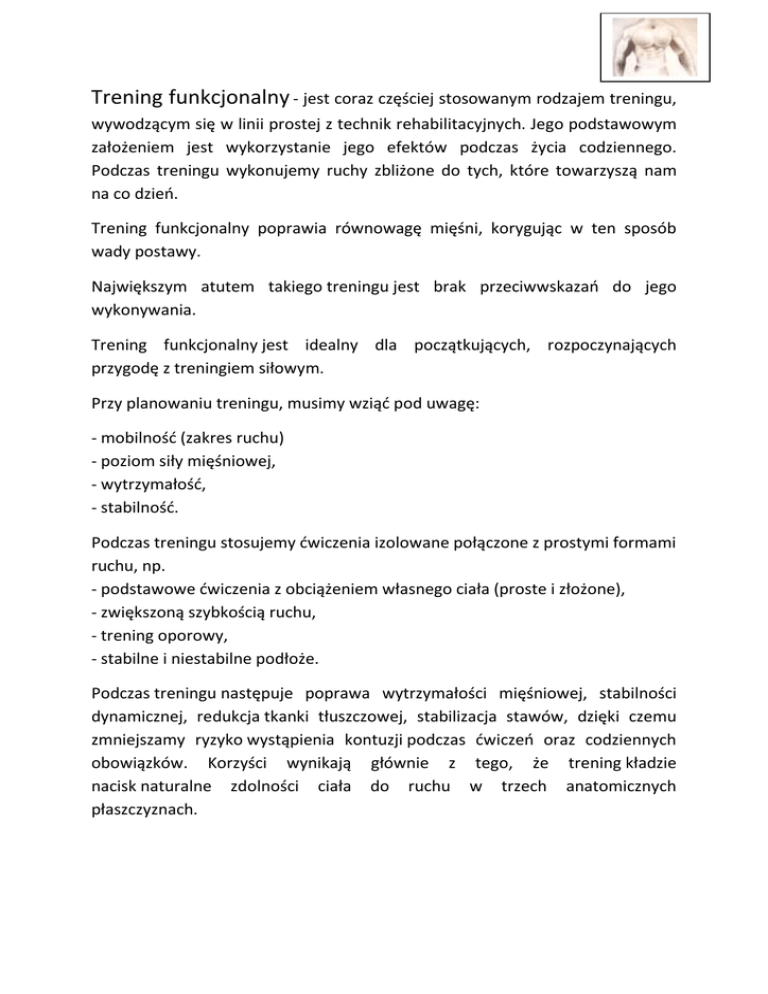 Trening funkcjonalny - jest coraz częściej stosowanym rodzajem treningu, wywodzącym się w linii prostej z technik rehabilitacyjnych. Jego podstawowym założeniem jest wykorzystanie jego efektów podczas życia codziennego. Podczas treningu wykonujemy ruchy zbliżone do tych, które towarzyszą nam na co dzień.

Trening funkcjonalny poprawia równowagę mięśni, korygując w ten sposób wady postawy.

Największym atutem takiego treningu jest brak przeciwwskazań do jego wykonywania.

Trening funkcjonalny jest idealny dla początkujących, rozpoczynających przygodę z treningiem siłowym.

Przy planowaniu treningu, musimy wziąć pod uwagę:

- mobilność (zakres ruchu)
- poziom siły mięśniowej,
- wytrzymałość,
- stabilność.

Podczas treningu stosujemy ćwiczenia izolowane połączone z prostymi formami ruchu, np.
- podstawowe ćwiczenia z obciążeniem własnego ciała (proste i złożone),
- zwiększoną szybkością ruchu,
- trening oporowy,
- stabilne i niestabilne podłoże.

Podczas treningu następuje poprawa wytrzymałości mięśniowej, stabilności dynamicznej, redukcja tkanki tłuszczowej, stabilizacja stawów, dzięki czemu zmniejszamy ryzyko wystąpienia kontuzji podczas ćwiczeń oraz codziennych obowiązków. Korzyści wynikają głównie z tego, że trening kładzie nacisk naturalne zdolności ciała do ruchu w trzech anatomicznych płaszczyznach.